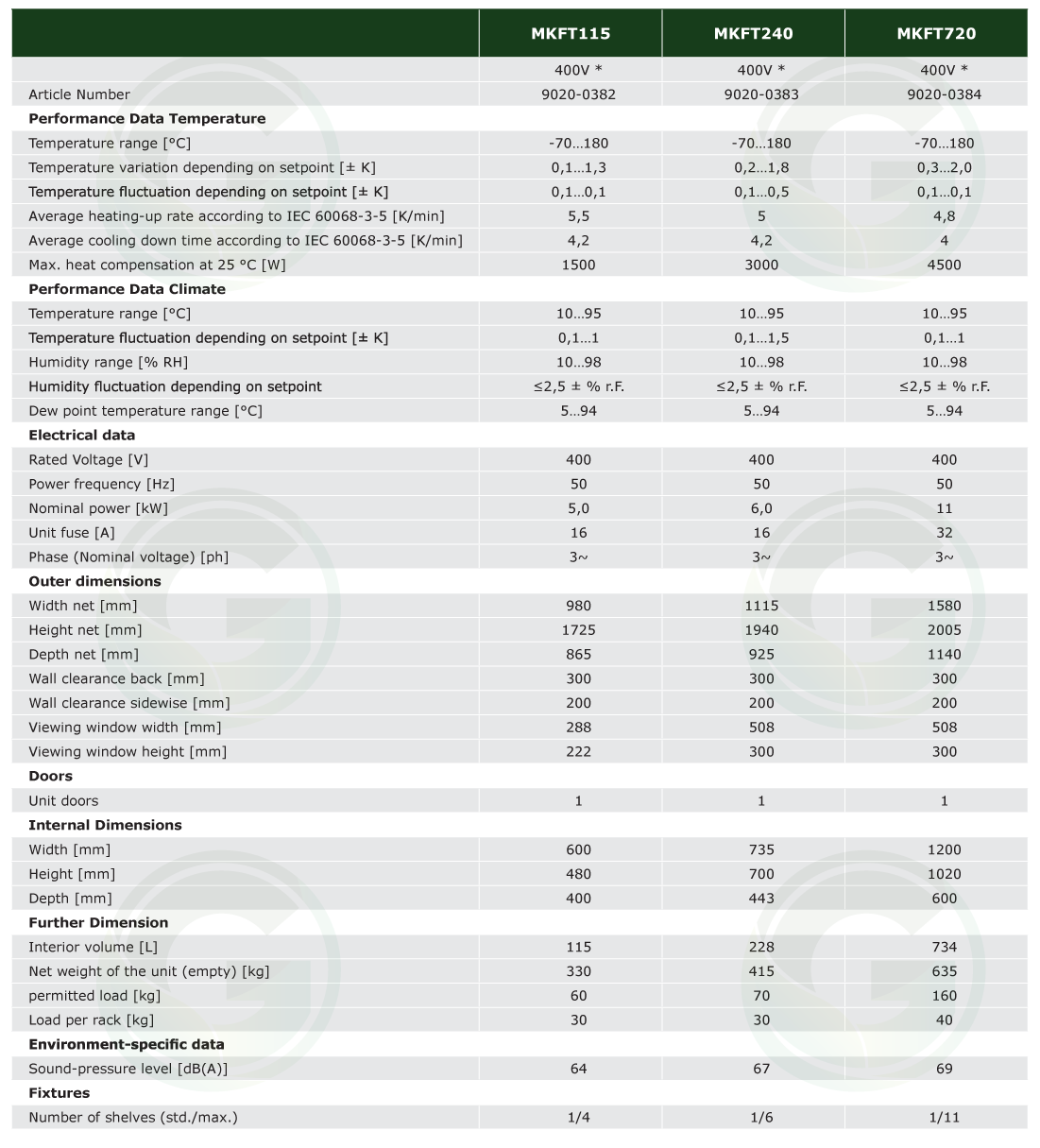 | | MKFT115 | MKFT240 | MKFT720 |
|---|---|---|---|
| | 400V * | 400V * | 400V * |
| Article Number | 9020-0382 | 9020-0383 | 9020-0384 |
| **Performance Data Temperature** | | | |
| Temperature range [°C] | -70...180 | -70...180 | -70...180 |
| Temperature variation depending on setpoint [± K] | 0,1...1,3 | 0,2...1,8 | 0,3...2,0 |
| Temperature fluctuation depending on setpoint [± K] | 0,1...0,1 | 0,1...0,5 | 0,1...0,1 |
| Average heating-up rate according to IEC 60068-3-5 [K/min] | 5,5 | 5 | 4,8 |
| Average cooling down time according to IEC 60068-3-5 [K/min] | 4,2 | 4,2 | 4 |
| Max. heat compensation at 25 °C [W] | 1500 | 3000 | 4500 |
| **Performance Data Climate** | | | |
| Temperature range [°C] | 10...95 | 10...95 | 10...95 |
| Temperature fluctuation depending on setpoint [± K] | 0,1...1 | 0,1...1,5 | 0,1...1 |
| Humidity range [% RH] | 10...98 | 10...98 | 10...98 |
| Humidity fluctuation depending on setpoint | ≤2,5 ± % r.F. | ≤2,5 ± % r.F. | ≤2,5 ± % r.F. |
| Dew point temperature range [°C] | 5...94 | 5...94 | 5...94 |
| **Electrical data** | | | |
| Rated Voltage [V] | 400 | 400 | 400 |
| Power frequency [Hz] | 50 | 50 | 50 |
| Nominal power [kW] | 5,0 | 6,0 | 11 |
| Unit fuse [A] | 16 | 16 | 32 |
| Phase (Nominal voltage) [ph] | 3~ | 3~ | 3~ |
| **Outer dimensions** | | | |
| Width net [mm] | 980 | 1115 | 1580 |
| Height net [mm] | 1725 | 1940 | 2005 |
| Depth net [mm] | 865 | 925 | 1140 |
| Wall clearance back [mm] | 300 | 300 | 300 |
| Wall clearance sidewise [mm] | 200 | 200 | 200 |
| Viewing window width [mm] | 288 | 508 | 508 |
| Viewing window height [mm] | 222 | 300 | 300 |
| **Doors** | | | |
| Unit doors | 1 | 1 | 1 |
| **Internal Dimensions** | | | |
| Width [mm] | 600 | 735 | 1200 |
| Height [mm] | 480 | 700 | 1020 |
| Depth [mm] | 400 | 443 | 600 |
| **Further Dimension** | | | |
| Interior volume [L] | 115 | 228 | 734 |
| Net weight of the unit (empty) [kg] | 330 | 415 | 635 |
| permitted load [kg] | 60 | 70 | 160 |
| Load per rack [kg] | 30 | 30 | 40 |
| **Environment-specific data** | | | |
| Sound-pressure level [dB(A)] | 64 | 67 | 69 |
| **Fixtures** | | | |
| Number of shelves (std./max.) | 1/4 | 1/6 | 1/11 |